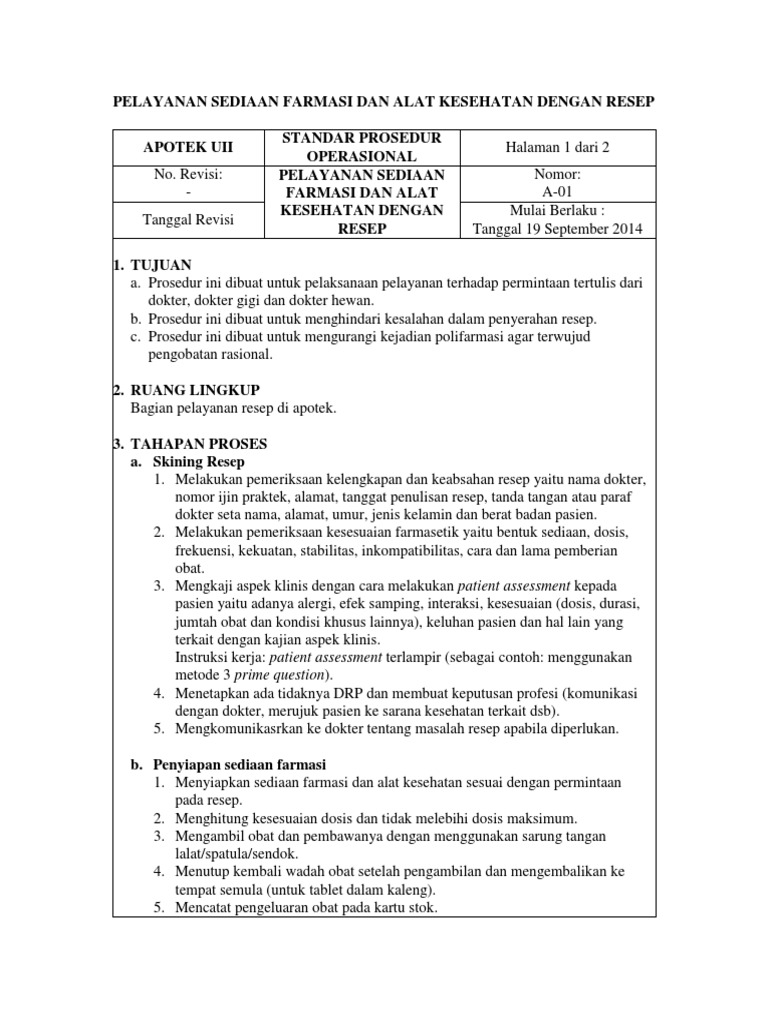 PELAYANAN SEDIAAN FARMASI DAN ALAT KESEHATAN DENGAN RESEP

| APOTEK UII | STANDAR PROSEDUR OPERASIONAL | Halaman 1 dari 2 |
|---|---|---|
| No. Revisi: - | PELAYANAN SEDIAAN FARMASI DAN ALAT KESEHATAN DENGAN RESEP | Nomor: A-01 |
| Tanggal Revisi | | Mulai Berlaku : Tanggal 19 September 2014 |

1. TUJUAN
a. Prosedur ini dibuat untuk pelaksanaan pelayanan terhadap permintaan tertulis dari dokter, dokter gigi dan dokter hewan.
b. Prosedur ini dibuat untuk menghindari kesalahan dalam penyerahan resep.
c. Prosedur ini dibuat untuk mengurangi kejadian polifarmasi agar terwujud pengobatan rasional.

2. RUANG LINGKUP
Bagian pelayanan resep di apotek.

3. TAHAPAN PROSES
a. Skining Resep
1. Melakukan pemeriksaan kelengkapan dan keabsahan resep yaitu nama dokter, nomor ijin praktek, alamat, tanggat penulisan resep, tanda tangan atau paraf dokter seta nama, alamat, umur, jenis kelamin dan berat badan pasien.
2. Melakukan pemeriksaan kesesuaian farmasetik yaitu bentuk sediaan, dosis, frekuensi, kekuatan, stabilitas, inkompatibilitas, cara dan lama pemberian obat.
3. Mengkaji aspek klinis dengan cara melakukan patient assessment kepada pasien yaitu adanya alergi, efek samping, interaksi, kesesuaian (dosis, durasi, jumtah obat dan kondisi khusus lainnya), keluhan pasien dan hal lain yang terkait dengan kajian aspek klinis.
Instruksi kerja: patient assessment terlampir (sebagai contoh: menggunakan metode 3 prime question).
4. Menetapkan ada tidaknya DRP dan membuat keputusan profesi (komunikasi dengan dokter, merujuk pasien ke sarana kesehatan terkait dsb).
5. Mengkomunikasrkan ke dokter tentang masalah resep apabila diperlukan.

b. Penyiapan sediaan farmasi
1. Menyiapkan sediaan farmasi dan alat kesehatan sesuai dengan permintaan pada resep.
2. Menghitung kesesuaian dosis dan tidak melebihi dosis maksimum.
3. Mengambil obat dan pembawanya dengan menggunakan sarung tangan lalat/spatula/sendok.
4. Menutup kembali wadah obat setelah pengambilan dan mengembalikan ke tempat semula (untuk tablet dalam kaleng).
5. Mencatat pengeluaran obat pada kartu stok.